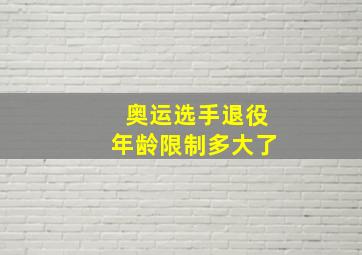 奥运选手退役
年龄限制多大了